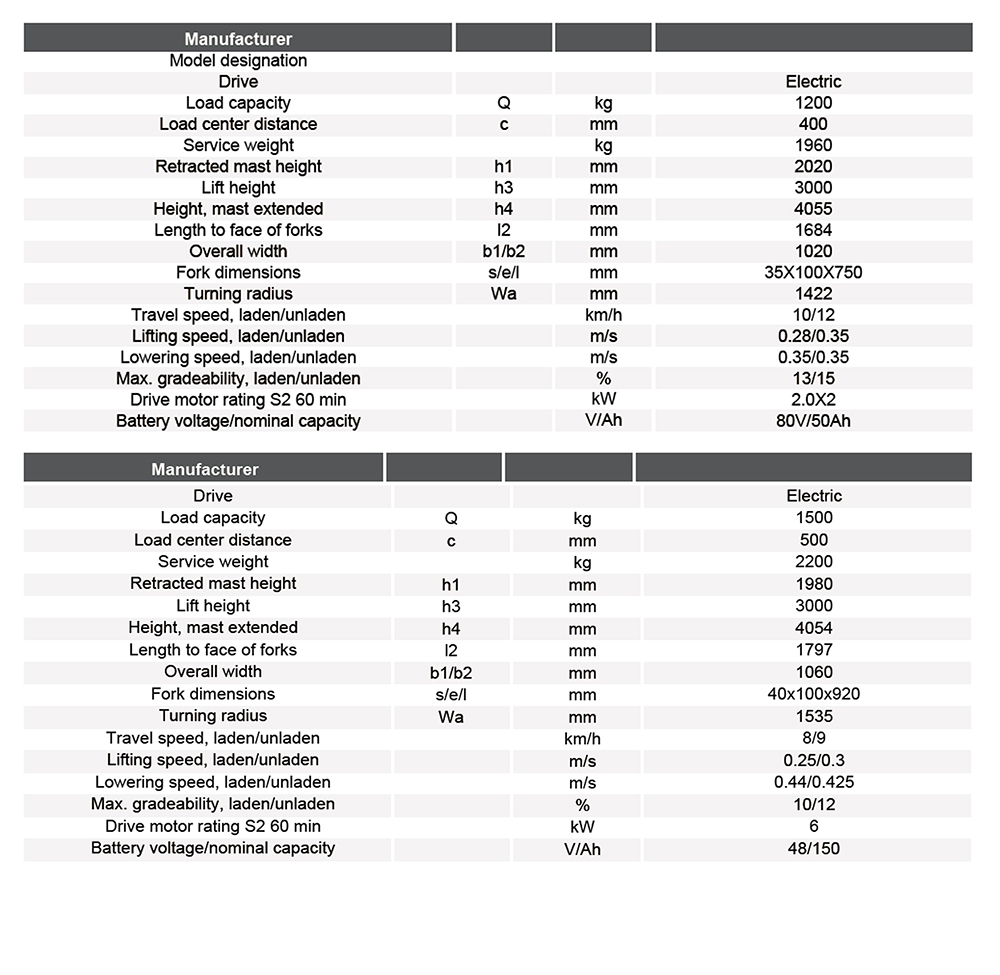 | Manufacturer | | | |
|---|---|---|---|
| Model designation | | | |
| Drive | | | Electric |
| Load capacity | Q | kg | 1200 |
| Load center distance | c | mm | 400 |
| Service weight | | kg | 1960 |
| Retracted mast height | h1 | mm | 2020 |
| Lift height | h3 | mm | 3000 |
| Height, mast extended | h4 | mm | 4055 |
| Length to face of forks | l2 | mm | 1684 |
| Overall width | b1/b2 | mm | 1020 |
| Fork dimensions | s/e/l | mm | 35X100X750 |
| Turning radius | Wa | mm | 1422 |
| Travel speed, laden/unladen | | km/h | 10/12 |
| Lifting speed, laden/unladen | | m/s | 0.28/0.35 |
| Lowering speed, laden/unladen | | m/s | 0.35/0.35 |
| Max. gradeability, laden/unladen | | % | 13/15 |
| Drive motor rating S2 60 min | | kW | 2.0X2 |
| Battery voltage/nominal capacity | | V/Ah | 80V/50Ah |

| Manufacturer | | | |
|---|---|---|---|
| Drive | | | Electric |
| Load capacity | Q | kg | 1500 |
| Load center distance | c | mm | 500 |
| Service weight | | kg | 2200 |
| Retracted mast height | h1 | mm | 1980 |
| Lift height | h3 | mm | 3000 |
| Height, mast extended | h4 | mm | 4054 |
| Length to face of forks | l2 | mm | 1797 |
| Overall width | b1/b2 | mm | 1060 |
| Fork dimensions | s/e/l | mm | 40x100x920 |
| Turning radius | Wa | mm | 1535 |
| Travel speed, laden/unladen | | km/h | 8/9 |
| Lifting speed, laden/unladen | | m/s | 0.25/0.3 |
| Lowering speed, laden/unladen | | m/s | 0.44/0.425 |
| Max. gradeability, laden/unladen | | % | 10/12 |
| Drive motor rating S2 60 min | | kW | 6 |
| Battery voltage/nominal capacity | | V/Ah | 48/150 |